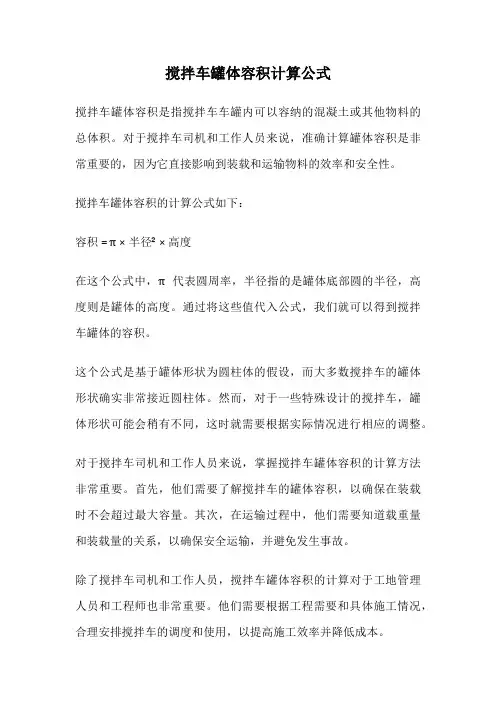 搅拌车罐体容积计算公式

搅拌车罐体容积是指搅拌车车罐内可以容纳的混凝土或其他物料的总体积。对于搅拌车司机和工作人员来说，准确计算罐体容积是非常重要的，因为它直接影响到装载和运输物料的效率和安全性。

搅拌车罐体容积的计算公式如下：

容积 = π × 半径² × 高度

在这个公式中，π 代表圆周率，半径指的是罐体底部圆的半径，高度则是罐体的高度。通过将这些值代入公式，我们就可以得到搅拌车罐体的容积。

这个公式是基于罐体形状为圆柱体的假设，而大多数搅拌车的罐体形状确实非常接近圆柱体。然而，对于一些特殊设计的搅拌车，罐体形状可能会稍有不同，这时就需要根据实际情况进行相应的调整。

对于搅拌车司机和工作人员来说，掌握搅拌车罐体容积的计算方法非常重要。首先，他们需要了解搅拌车的罐体容积，以确保在装载时不会超过最大容量。其次，在运输过程中，他们需要知道载重量和装载量的关系，以确保安全运输，并避免发生事故。

除了搅拌车司机和工作人员，搅拌车罐体容积的计算对于工地管理人员和工程师也非常重要。他们需要根据工程需要和具体施工情况，合理安排搅拌车的调度和使用，以提高施工效率并降低成本。